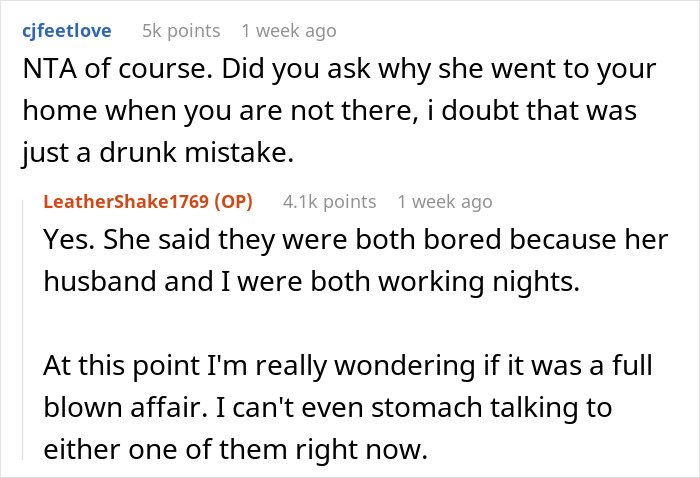 cjfeetlove 5k points 1 week ago

NTA of course. Did you ask why she went to your home when you are not there, i doubt that was just a drunk mistake.

LeatherShake1769 (OP) 4.1k points 1 week ago

Yes. She said they were both bored because her husband and I were both working nights.

At this point I'm really wondering if it was a full blown affair. I can't even stomach talking to either one of them right now.